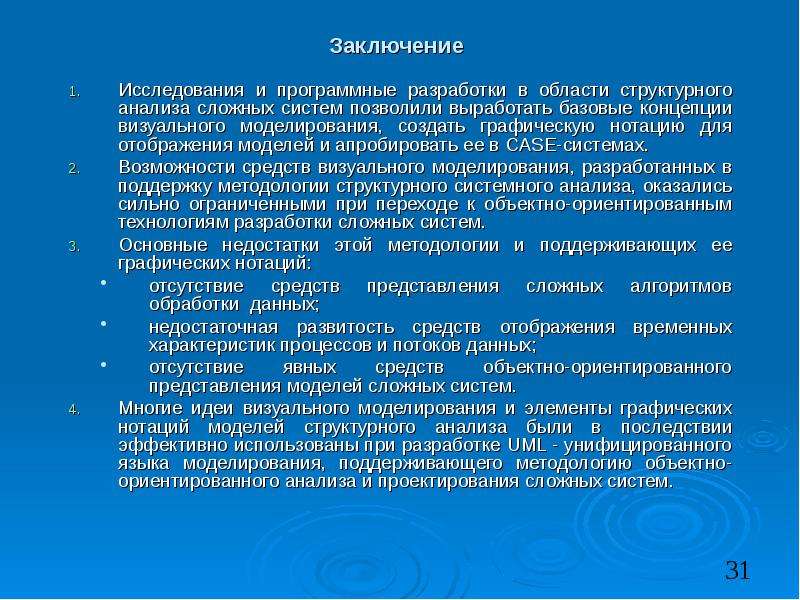 Заключение

1. Исследования и программные разработки в области структурного анализа сложных систем позволили выработать базовые концепции визуального моделирования, создать графическую нотацию для отображения моделей и апробировать ее в CASE-системах.

2. Возможности средств визуального моделирования, разработанных в поддержку методологии структурного системного анализа, оказались сильно ограниченными при переходе к объектно-ориентированным технологиям разработки сложных систем.

3. Основные недостатки этой методологии и поддерживающих ее графических нотаций:

• отсутствие средств представления сложных алгоритмов обработки данных;

• недостаточная развитость средств отображения временных характеристик процессов и потоков данных;

• отсутствие явных средств объектно-ориентированного представления моделей сложных систем.

4. Многие идеи визуального моделирования и элементы графических нотаций моделей структурного анализа были в последствии эффективно использованы при разработке UML - унифицированного языка моделирования, поддерживающего методологию объектно-ориентированного анализа и проектирования сложных систем.

31